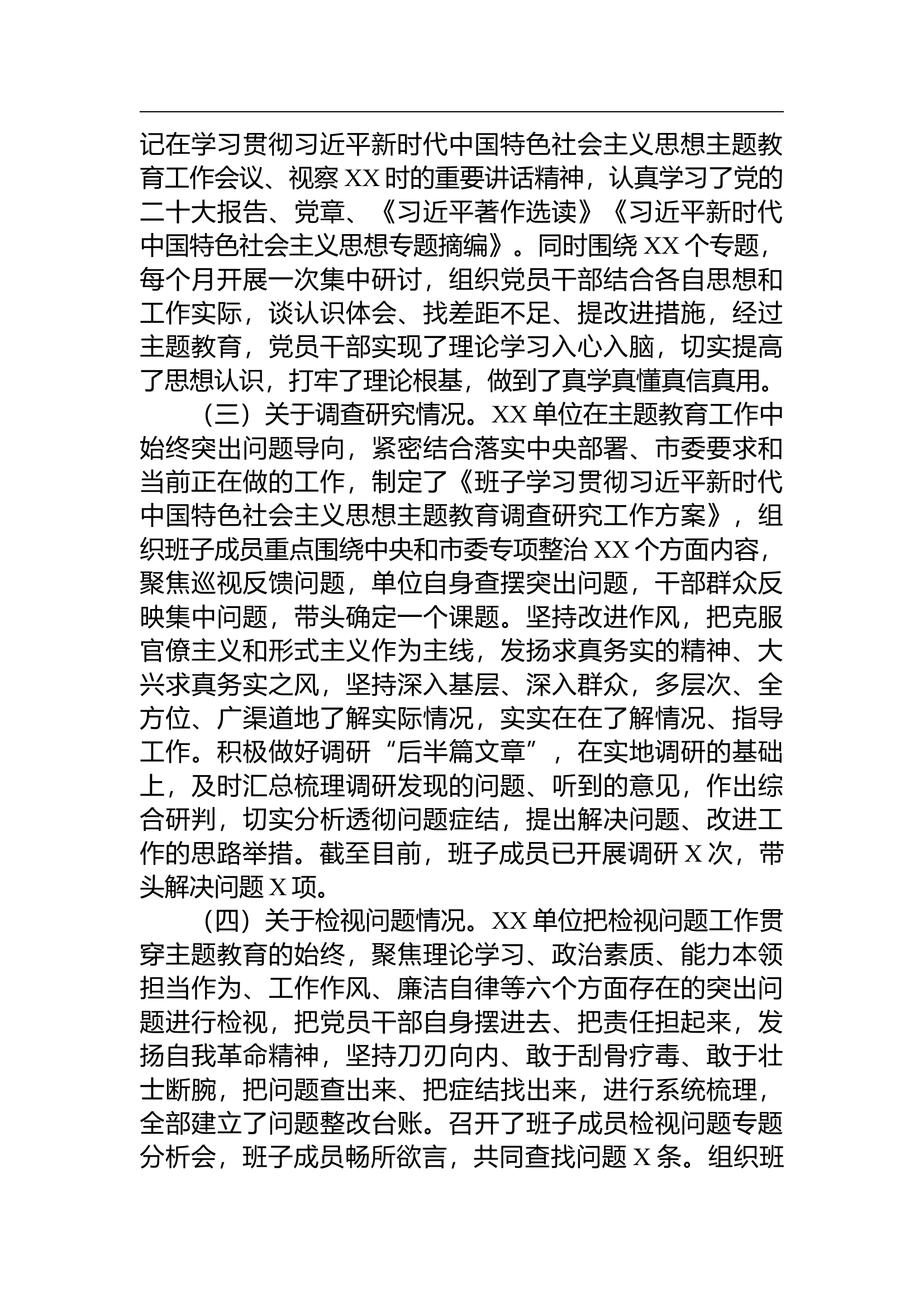 记在学习贯彻习近平新时代中国特色社会主义思想主题教育工作会议、视察XX时的重要讲话精神，认真学习了党的二十大报告、党章、《习近平著作选读》《习近平新时代中国特色社会主义思想专题摘编》。同时围绕XX个专题，每个月开展一次集中研讨，组织党员干部结合各自思想和工作实际，谈认识体会、找差距不足、提改进措施，经过主题教育，党员干部实现了理论学习入心入脑，切实提高了思想认识，打牢了理论根基，做到了真学真懂真信真用。

（三）关于调查研究情况。XX单位在主题教育工作中始终突出问题导向，紧密结合落实中央部署、市委要求和当前正在做的工作，制定了《班子学习贯彻习近平新时代中国特色社会主义思想主题教育调查研究工作方案》，组织班子成员重点围绕中央和市委专项整治XX个方面内容，聚焦巡视反馈问题，单位自身查摆突出问题，干部群众反映集中问题，带头确定一个课题。坚持改进作风，把克服官僚主义和形式主义作为主线，发扬求真务实的精神、大兴求真务实之风，坚持深入基层、深入群众，多层次、全方位、广渠道地了解实际情况，实实在在了解情况、指导工作。积极做好调研“后半篇文章”，在实地调研的基础上，及时汇总梳理调研发现的问题、听到的意见，作出综合研判，切实分析透彻问题症结，提出解决问题、改进工作的思路举措。截至目前，班子成员已开展调研X次，带头解决问题X项。

（四）关于检视问题情况。XX单位把检视问题工作贯穿主题教育的始终，聚焦理论学习、政治素质、能力本领担当作为、工作作风、廉洁自律等六个方面存在的突出问题进行检视，把党员干部自身摆进去、把责任担起来，发扬自我革命精神，坚持刀刃向内、敢于刮骨疗毒、敢于壮士断腕，把问题查出来、把症结找出来，进行系统梳理，全部建立了问题整改台账。召开了班子成员检视问题专题分析会，班子成员畅所欲言，共同查找问题X条。组织班